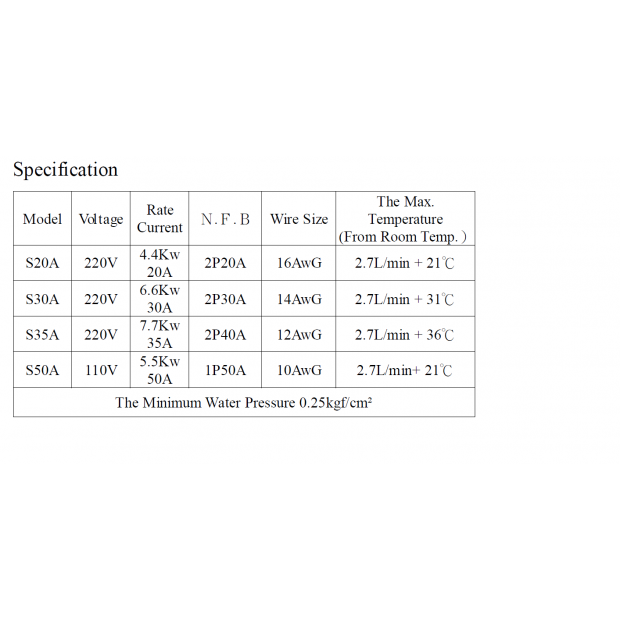 Specification

| Model | Voltage | Rate Current | N.F.B | Wire Size | The Max. Temperature (From Room Temp.) |
|---|---|---|---|---|---|
| S20A | 220V | 4.4Kw 20A | 2P20A | 16AwG | 2.7L/min + 21℃ |
| S30A | 220V | 6.6Kw 30A | 2P30A | 14AwG | 2.7L/min + 31℃ |
| S35A | 220V | 7.7Kw 35A | 2P40A | 12AwG | 2.7L/min + 36℃ |
| S50A | 110V | 5.5Kw 50A | 1P50A | 10AwG | 2.7L/min+ 21℃ |
| The Minimum Water Pressure 0.25kgf/cm² | | | | | |